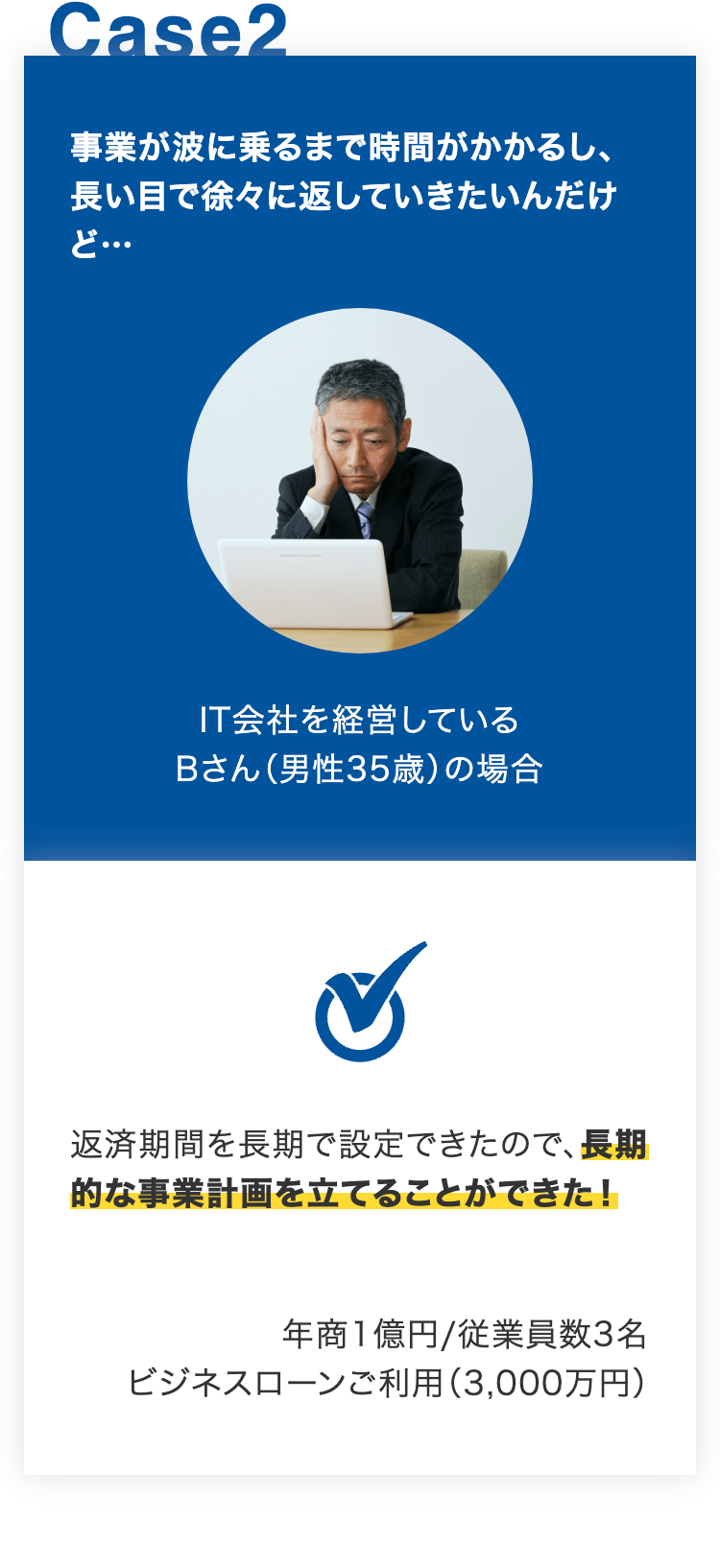 Case2

事業が波に乗るまで時間がかかるし、長い目で徐々に返していきたいんだけど…

IT会社を経営している
Bさん(男性35歳)の場合

返済期間を長期で設定できたので、長期的な事業計画を立てることができた！

年商1億円/従業員数3名
ビジネスローンご利用(3,000万円)